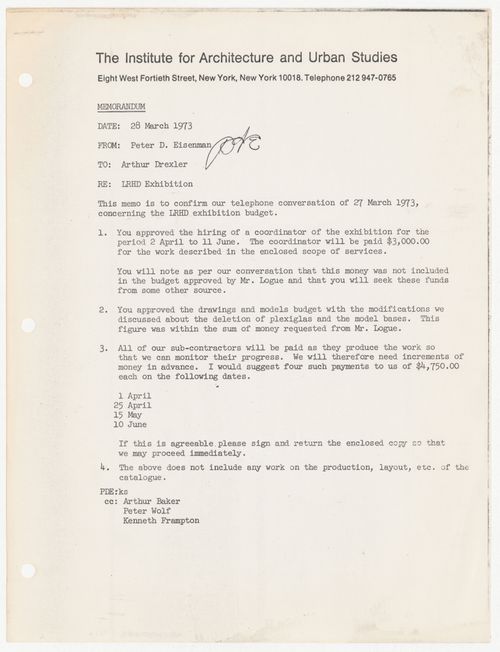 The Institute for Architecture and Urban Studies
Eight West Fortieth Street, New York, New York 10018. Telephone 212 947-0765

MEMORANDUM

DATE: 28 March 1973

FROM: Peter D. Eisenman PDE

TO: Arthur Drexler

RE: LRHD Exhibition

This memo is to confirm our telephone conversation of 27 March 1973, concerning the LRHD exhibition budget.

1. You approved the hiring of a coordinator of the exhibition for the period 2 April to 11 June. The coordinator will be paid $3,000.00 for the work described in the enclosed scope of services.

You will note as per our conversation that this money was not included in the budget approved by Mr. Logue and that you will seek these funds from some other source.

2. You approved the drawings and models budget with the modifications we discussed about the deletion of plexiglas and the model bases. This figure was within the sum of money requested from Mr. Logue.

3. All of our sub-contractors will be paid as they produce the work so that we can monitor their progress. We will therefore need increments of money in advance. I would suggest four such payments to us of $4,750.00 each on the following dates.

1 April
25 April
15 May
10 June

If this is agreeable please sign and return the enclosed copy so that we may proceed immediately.

4. The above does not include any work on the production, layout, etc. of the catalogue.

PDE:ks
cc: Arthur Baker
Peter Wolf
Kenneth Frampton